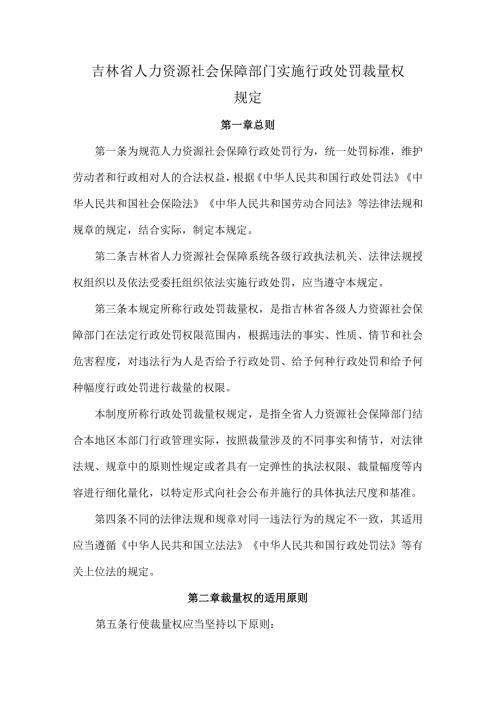 吉林省人力资源社会保障部门实施行政处罚裁量权规定

第一章总则

第一条为规范人力资源社会保障行政处罚行为，统一处罚标准，维护劳动者和行政相对人的合法权益，根据《中华人民共和国行政处罚法》《中华人民共和国社会保险法》《中华人民共和国劳动合同法》等法律法规和规章的规定，结合实际，制定本规定。

第二条吉林省人力资源社会保障系统各级行政执法机关、法律法规授权组织以及依法受委托组织依法实施行政处罚，应当遵守本规定。

第三条本规定所称行政处罚裁量权，是指吉林省各级人力资源社会保障部门在法定行政处罚权限范围内，根据违法的事实、性质、情节和社会危害程度，对违法行为人是否给予行政处罚、给予何种行政处罚和给予何种幅度行政处罚进行裁量的权限。

本制度所称行政处罚裁量权规定，是指全省人力资源社会保障部门结合本地区本部门行政管理实际，按照裁量涉及的不同事实和情节，对法律法规、规章中的原则性规定或者具有一定弹性的执法权限、裁量幅度等内容进行细化量化，以特定形式向社会公布并施行的具体执法尺度和基准。

第四条不同的法律法规和规章对同一违法行为的规定不一致，其适用应当遵循《中华人民共和国立法法》《中华人民共和国行政处罚法》等有关上位法的规定。

第二章裁量权的适用原则

第五条行使裁量权应当坚持以下原则：